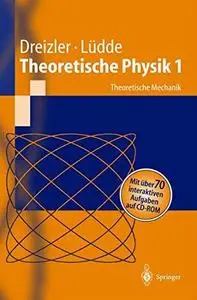 Dreizler · Lüdde
Theoretische Physik 1
Theoretische Mechanik

Mit über 70 interaktiven Aufgaben auf CD-ROM

Springer